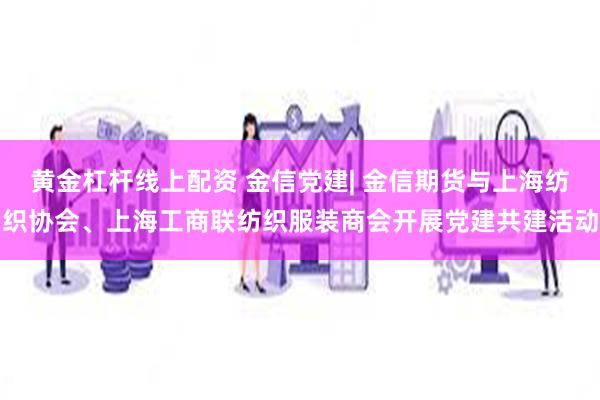 黄金杠杆线上配资 金信党建| 金信期货与上海纺织协会、上海工商联纺织服装商会开展党建共建活动